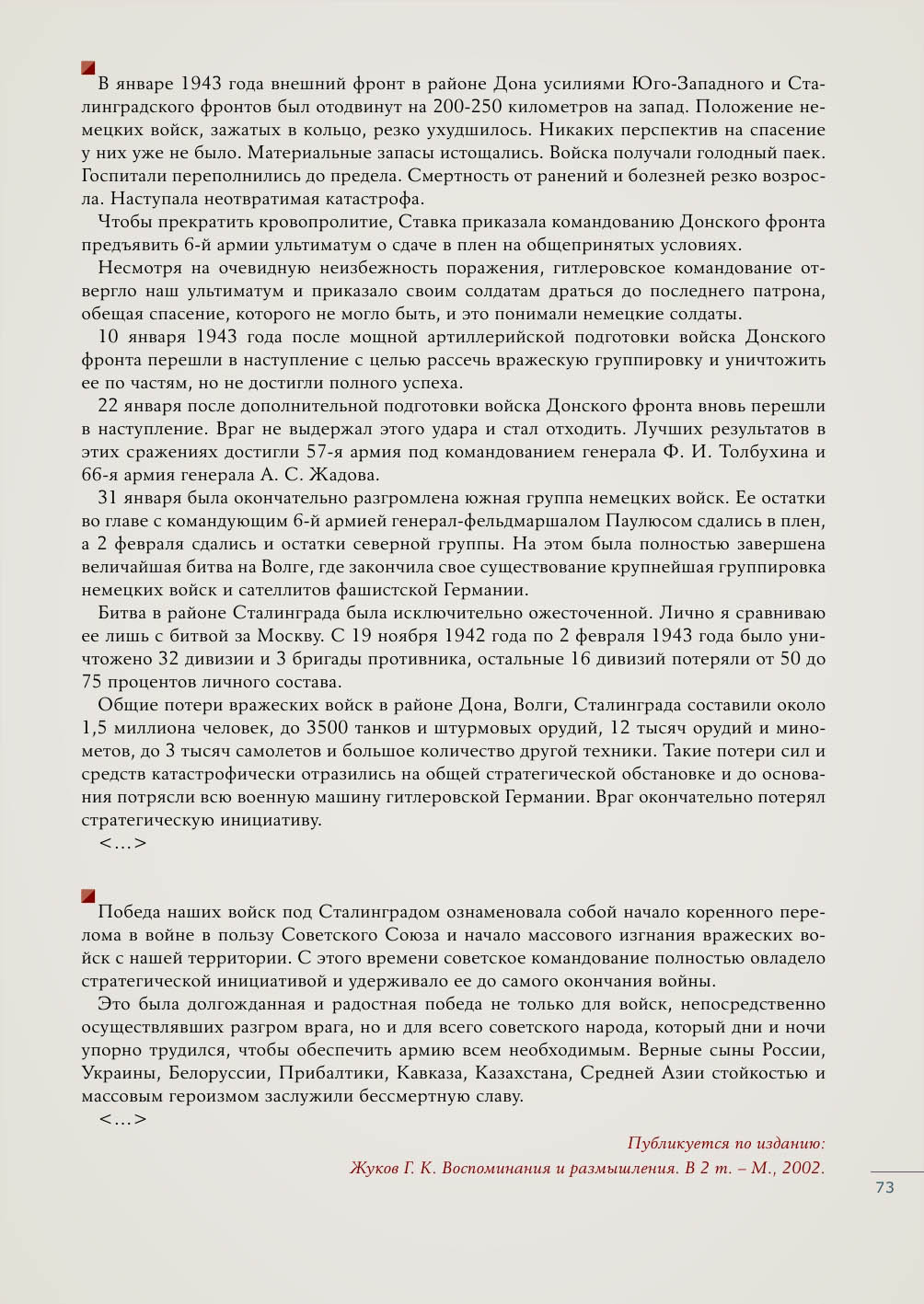 В январе 1943 года внешний фронт в районе Дона усилиями Юго-Западного и Сталинградского фронтов был отодвинут на 200-250 километров на запад. Положение немецких войск, зажатых в кольцо, резко ухудшилось. Никаких перспектив на спасение у них уже не было. Материальные запасы истощались. Войска получали голодный паек. Госпитали переполнились до предела. Смертность от ранений и болезней резко возросла. Наступала неотвратимая катастрофа.

Чтобы прекратить кровопролитие, Ставка приказала командованию Донского фронта предъявить 6-й армии ультиматум о сдаче в плен на общепринятых условиях.

Несмотря на очевидную неизбежность поражения, гитлеровское командование отвергло наш ультиматум и приказало своим солдатам драться до последнего патрона, обещая спасение, которого не могло быть, и это понимали немецкие солдаты.

10 января 1943 года после мощной артиллерийской подготовки войска Донского фронта перешли в наступление с целью рассечь вражескую группировку и уничтожить ее по частям, но не достигли полного успеха.

22 января после дополнительной подготовки войска Донского фронта вновь перешли в наступление. Враг не выдержал этого удара и стал отходить. Лучших результатов в этих сражениях достигли 57-я армия под командованием генерала Ф. И. Толбухина и 66-я армия генерала А. С. Жадова.

31 января была окончательно разгромлена южная группа немецких войск. Ее остатки во главе с командующим 6-й армией генерал-фельдмаршалом Паулюсом сдались в плен, а 2 февраля сдались и остатки северной группы. На этом была полностью завершена величайшая битва на Волге, где закончила свое существование крупнейшая группировка немецких войск и сателлитов фашистской Германии.

Битва в районе Сталинграда была исключительно ожесточенной. Лично я сравниваю ее лишь с битвой за Москву. С 19 ноября 1942 года по 2 февраля 1943 года было уничтожено 32 дивизии и 3 бригады противника, остальные 16 дивизий потеряли от 50 до 75 процентов личного состава.

Общие потери вражеских войск в районе Дона, Волги, Сталинграда составили около 1,5 миллиона человек, до 3500 танков и штурмовых орудий, 12 тысяч орудий и минометов, до 3 тысяч самолетов и большое количество другой техники. Такие потери сил и средств катастрофически отразились на общей стратегической обстановке и до основания потрясли всю военную машину гитлеровской Германии. Враг окончательно потерял стратегическую инициативу.

<…>

Победа наших войск под Сталинградом ознаменовала собой начало коренного перелома в войне в пользу Советского Союза и начало массового изгнания вражеских войск с нашей территории. С этого времени советское командование полностью овладело стратегической инициативой и удерживало ее до самого окончания войны.

Это была долгожданная и радостная победа не только для войск, непосредственно осуществлявших разгром врага, но и для всего советского народа, который дни и ночи упорно трудился, чтобы обеспечить армию всем необходимым. Верные сыны России, Украины, Белоруссии, Прибалтики, Кавказа, Казахстана, Средней Азии стойкостью и массовым героизмом заслужили бессмертную славу.

<…>

Публикуется по изданию:
Жуков Г. К. Воспоминания и размышления. В 2 т. – М., 2002.

73